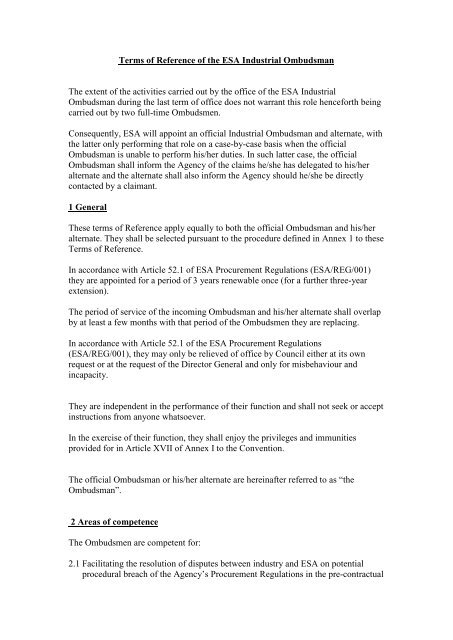 Terms of Reference of the ESA Industrial Ombudsman

The extent of the activities carried out by the office of the ESA Industrial Ombudsman during the last term of office does not warrant this role henceforth being carried out by two full-time Ombudsmen.

Consequently, ESA will appoint an official Industrial Ombudsman and alternate, with the latter only performing that role on a case-by-case basis when the official Ombudsman is unable to perform his/her duties. In such latter case, the official Ombudsman shall inform the Agency of the claims he/she has delegated to his/her alternate and the alternate shall also inform the Agency should he/she be directly contacted by a claimant.

1 General

These terms of Reference apply equally to both the official Ombudsman and his/her alternate. They shall be selected pursuant to the procedure defined in Annex 1 to these Terms of Reference.

In accordance with Article 52.1 of ESA Procurement Regulations (ESA/REG/001) they are appointed for a period of 3 years renewable once (for a further three-year extension).

The period of service of the incoming Ombudsman and his/her alternate shall overlap by at least a few months with that period of the Ombudsmen they are replacing.

In accordance with Article 52.1 of the ESA Procurement Regulations (ESA/REG/001), they may only be relieved of office by Council either at its own request or at the request of the Director General and only for misbehaviour and incapacity.

They are independent in the performance of their function and shall not seek or accept instructions from anyone whatsoever.

In the exercise of their function, they shall enjoy the privileges and immunities provided for in Article XVII of Annex I to the Convention.

The official Ombudsman or his/her alternate are hereinafter referred to as “the Ombudsman”.

2 Areas of competence

The Ombudsmen are competent for:

2.1 Facilitating the resolution of disputes between industry and ESA on potential procedural breach of the Agency’s Procurement Regulations in the pre-contractual